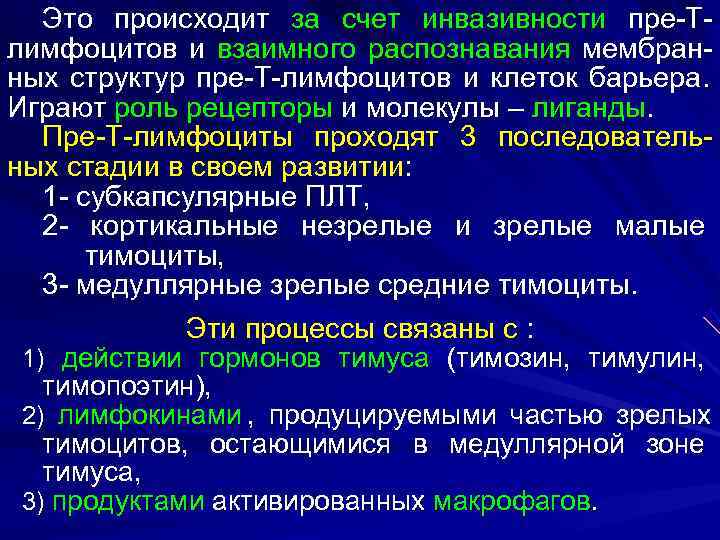 Это происходит за счет инвазивности пре-Т-лимфоцитов и взаимного распознавания мембранных структур пре-Т-лимфоцитов и клеток барьера. Играют роль рецепторы и молекулы – лиганды.

Пре-Т-лимфоциты проходят 3 последовательных стадии в своем развитии:

1- субкапсулярные ПЛТ,

2- кортикальные незрелые и зрелые малые тимоциты,

3- медуллярные зрелые средние тимоциты.

Эти процессы связаны с :

1) действии гормонов тимуса (тимозин, тимулин, тимопоэтин),

2) лимфокинами , продуцируемыми частью зрелых тимоцитов, остающимися в медуллярной зоне тимуса,

3) продуктами активированных макрофагов.